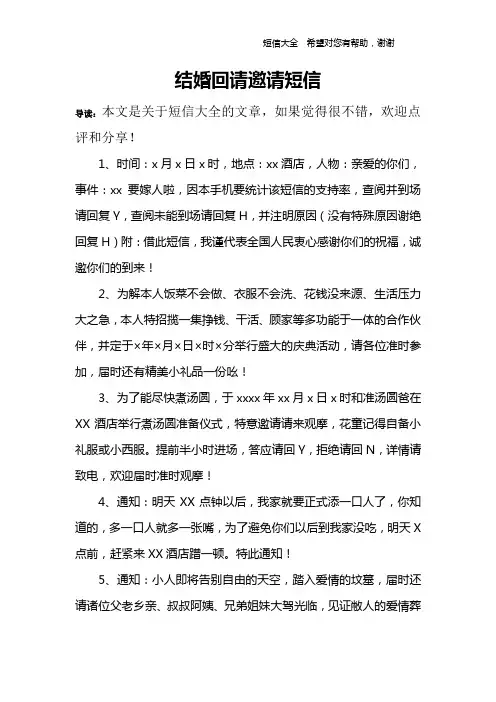 短信大全　希望对您有帮助，谢谢

结婚回请邀请短信

导读：本文是关于短信大全的文章，如果觉得很不错，欢迎点评和分享！

1、时间：x 月 x 日 x 时，地点：xx 酒店，人物：亲爱的你们，事件：xx 要嫁人啦，因本手机要统计该短信的支持率，查阅并到场请回复 Y，查阅未能到场请回复 H，并注明原因（没有特殊原因谢绝回复 H）附：借此短信，我谨代表全国人民衷心感谢你们的祝福，诚邀你们的到来！

2、为解本人饭菜不会做、衣服不会洗、花钱没来源、生活压力大之急，本人特招揽一集挣钱、干活、顾家等多功能于一体的合作伙伴，并定于×年×月×日×时×分举行盛大的庆典活动，请各位准时参加，届时还有精美小礼品一份呦！

3、为了能尽快煮汤圆，于 xxxx 年 xx 月 x 日 x 时和准汤圆爸在 XX 酒店举行煮汤圆准备仪式，特意邀请请来观摩，花童记得自备小礼服或小西服。提前半小时进场，答应请回 Y，拒绝请回 N，详情请致电，欢迎届时准时观摩！

4、通知：明天 XX 点钟以后，我家就要正式添一口人了，你知道的，多一口人就多一张嘴，为了避免你们以后到我家没吃，明天 X 点前，赶紧来 XX 酒店蹭一顿。特此通知！

5、通知：小人即将告别自由的天空，踏入爱情的坟墓，届时还请诸位父老乡亲、叔叔阿姨、兄弟姐妹大驾光临，见证敝人的爱情葬